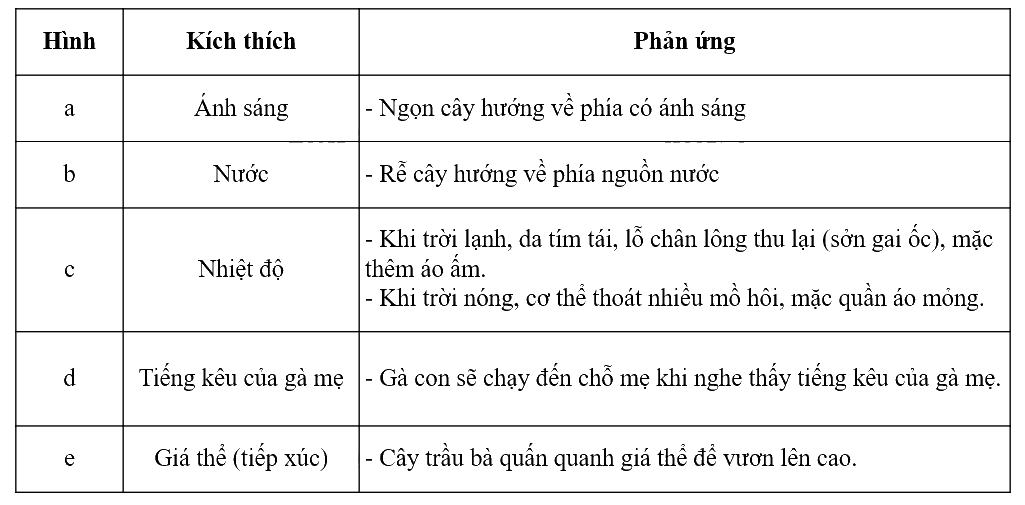 | Hình | Kích thích | Phản ứng |
|---|---|---|
| a | Ánh sáng | - Ngọn cây hướng về phía có ánh sáng |
| b | Nước | - Rễ cây hướng về phía nguồn nước |
| c | Nhiệt độ | - Khi trời lạnh, da tím tái, lỗ chân lông thu lại (sởn gai ốc), mặc thêm áo ấm.<br>- Khi trời nóng, cơ thể thoát nhiều mồ hôi, mặc quần áo mỏng. |
| d | Tiếng kêu của gà mẹ | - Gà con sẽ chạy đến chỗ mẹ khi nghe thấy tiếng kêu của gà mẹ. |
| e | Giá thể (tiếp xúc) | - Cây trầu bà quấn quanh giá thể để vươn lên cao. |